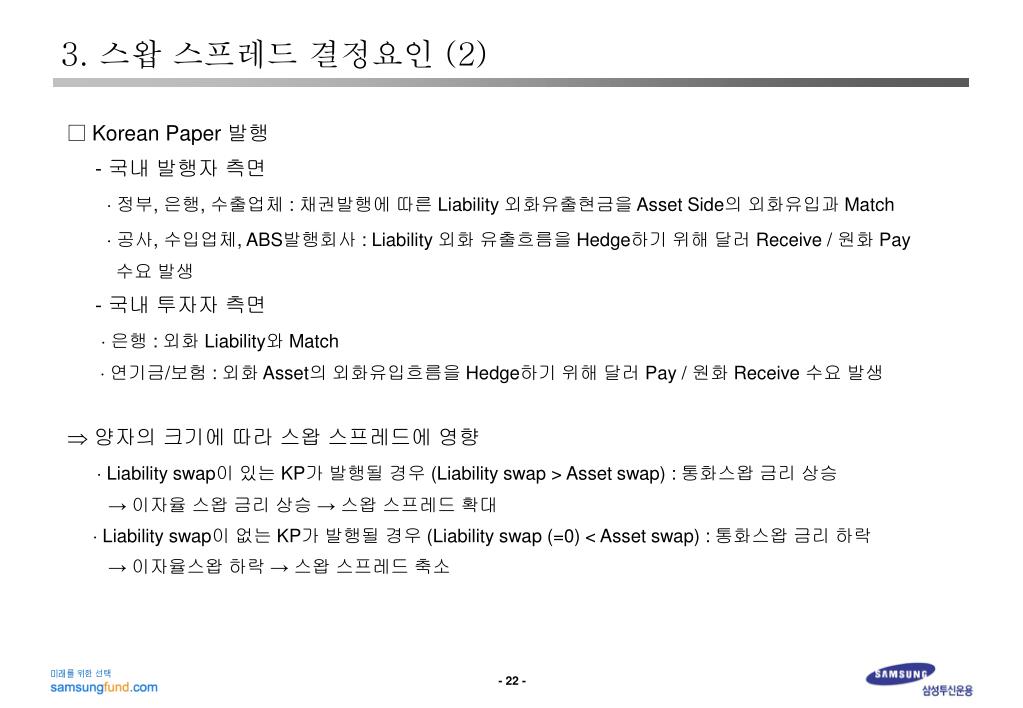 3. 스왑 스프레드 결정요인 (2)

□ Korean Paper 발행

- 국내 발행자 측면

· 정부, 은행, 수출업체 : 채권발행에 따른 Liability 외화유출현금을 Asset Side의 외화유입과 Match

· 공사, 수입업체, ABS발행회사 : Liability 외화 유출흐름을 Hedge하기 위해 달러 Receive / 원화 Pay 수요 발생

- 국내 투자자 측면

· 은행 : 외화 Liability와 Match

· 연기금/보험 : 외화 Asset의 외화유입흐름을 Hedge하기 위해 달러 Pay / 원화 Receive 수요 발생

⇒ 양자의 크기에 따라 스왑 스프레드에 영향

· Liability swap이 있는 KP가 발행될 경우 (Liability swap > Asset swap) : 통화스왑 금리 상승
→ 이자율 스왑 금리 상승 → 스왑 스프레드 확대

· Liability swap이 없는 KP가 발행될 경우 (Liability swap (=0) < Asset swap) : 통화스왑 금리 하락
→ 이자율스왑 하락 → 스왑 스프레드 축소

미래를 위한 선택
samsungfund.com

- 22 -

SAMSUNG
삼성투신운용